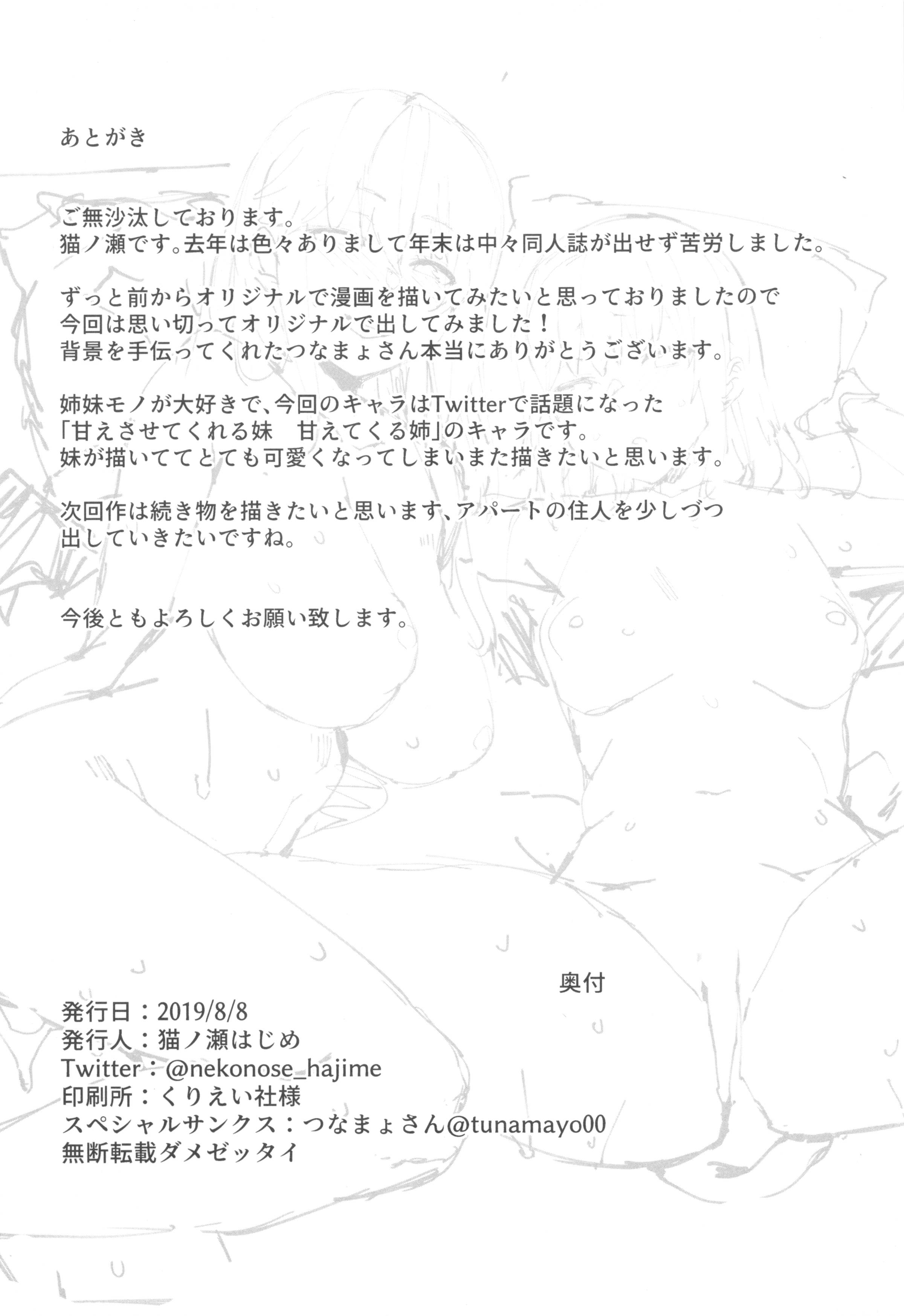 あとがき

ご無沙汰しております。
猫ノ瀬です。去年は色々ありまして年末は中々同人誌が出せず苦労しました。

ずっと前からオリジナルで漫画を描いてみたいと思っておりましたので
今回は思い切ってオリジナルで出してみました！
背景を手伝ってくれたつなまょさん本当にありがとうございます。

姉妹モノが大好きで、今回のキャラはTwitterで話題になった
「甘えさせてくれる妹　甘えてくる姉」のキャラです。
妹が描いててとても可愛くなってしまいまた描きたいと思います。

次回作は続き物を描きたいと思います、アパートの住人を少しづつ
出していきたいですね。

今後ともよろしくお願い致します。

奥付

発行日：2019/8/8
発行人：猫ノ瀬はじめ
Twitter：@nekonose_hajime
印刷所：くりえい社様
スペシャルサンクス：つなまょさん@tunamayo00
無断転載ダメゼッタイ